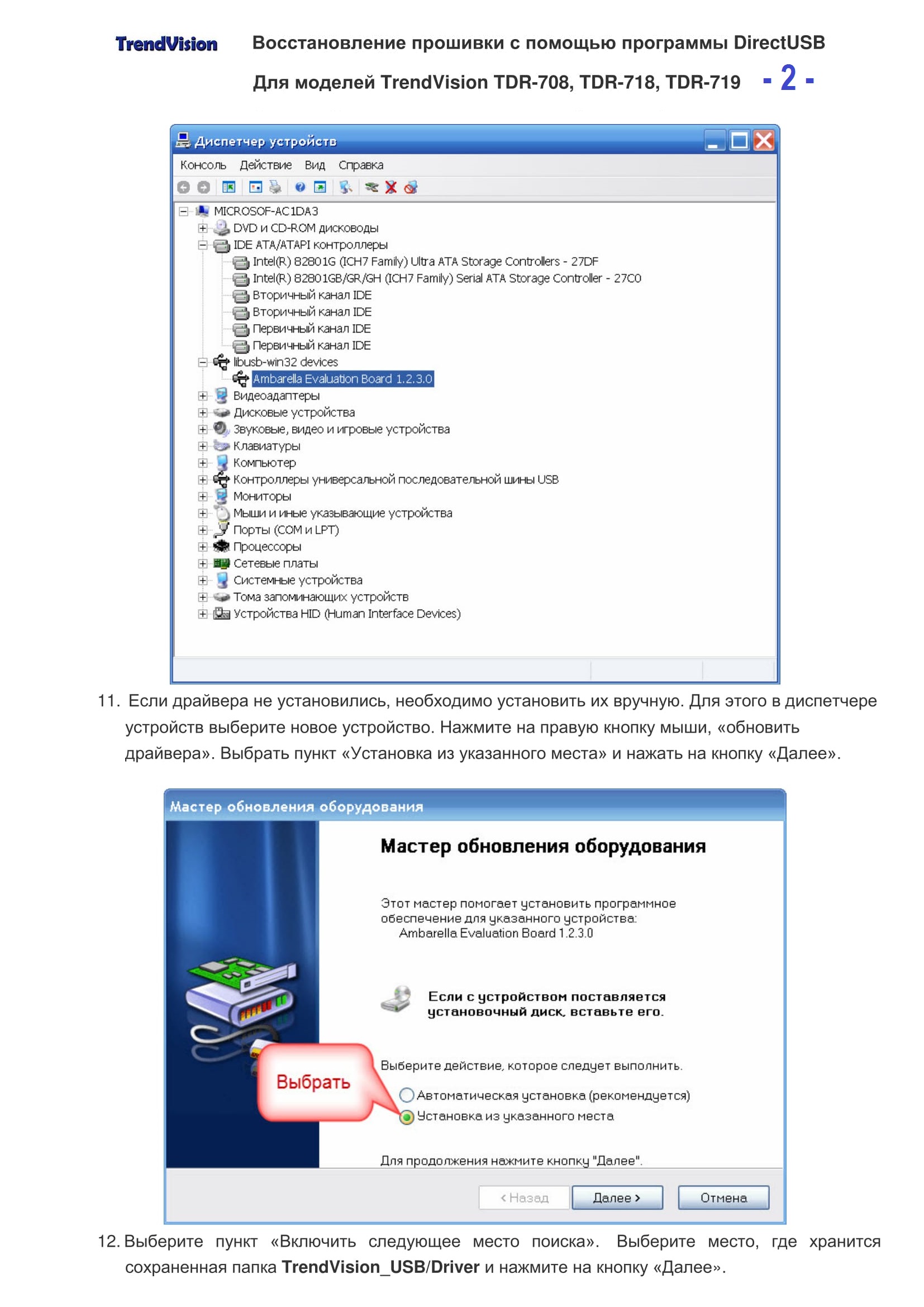 TrendVision Восстановление прошивки с помощью программы DirectUSB

Для моделей TrendVision TDR-708, TDR-718, TDR-719 - 2 -

Диспетчер устройств

Консоль Действие Вид Справка

MICROSOF-AC1DA3
DVD и CD-ROM дисководы
IDE ATA/ATAPI контроллеры
Intel(R) 82801G (ICH7 Family) Ultra ATA Storage Controllers - 27DF
Intel(R) 82801GB/GR/GH (ICH7 Family) Serial ATA Storage Controller - 27C0
Вторичный канал IDE
Вторичный канал IDE
Первичный канал IDE
Первичный канал IDE
libusb-win32 devices
Ambarella Evaluation Board 1.2.3.0
Видеоадаптеры
Дисковые устройства
Звуковые, видео и игровые устройства
Клавиатуры
Компьютер
Контроллеры универсальной последовательной шины USB
Мониторы
Мыши и иные указывающие устройства
Порты (COM и LPT)
Процессоры
Сетевые платы
Системные устройства
Тома запоминающих устройств
Устройства HID (Human Interface Devices)

11. Если драйвера не установились, необходимо установить их вручную. Для этого в диспетчере устройств выберите новое устройство. Нажмите на правую кнопку мыши, «обновить драйвера». Выбрать пункт «Установка из указанного места» и нажать на кнопку «Далее».

Мастер обновления оборудования

Мастер обновления оборудования

Этот мастер помогает установить программное обеспечение для указанного устройства:
Ambarella Evaluation Board 1.2.3.0

Если с устройством поставляется установочный диск, вставьте его.

Выберите действие, которое следует выполнить.

Выбрать

Автоматическая установка (рекомендуется)
Установка из указанного места

Для продолжения нажмите кнопку "Далее".

< Назад Далее > Отмена

12. Выберите пункт «Включить следующее место поиска». Выберите место, где хранится сохраненная папка TrendVision_USB/Driver и нажмите на кнопку «Далее».